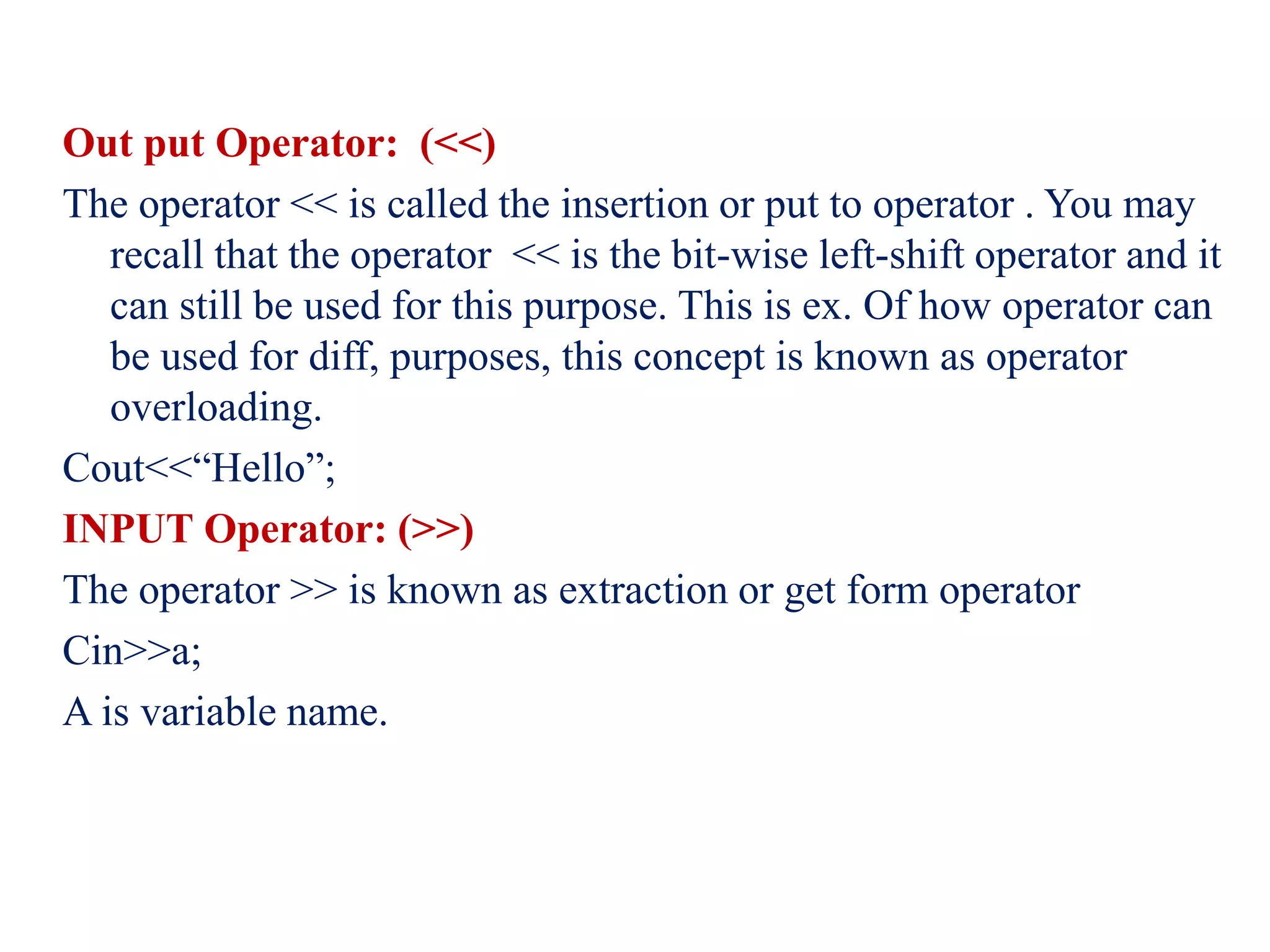 Out put Operator: (<<)

The operator << is called the insertion or put to operator . You may recall that the operator << is the bit-wise left-shift operator and it can still be used for this purpose. This is ex. Of how operator can be used for diff, purposes, this concept is known as operator overloading.

Cout<<“Hello”;

INPUT Operator: (>>)

The operator >> is known as extraction or get form operator

Cin>>a;

A is variable name.